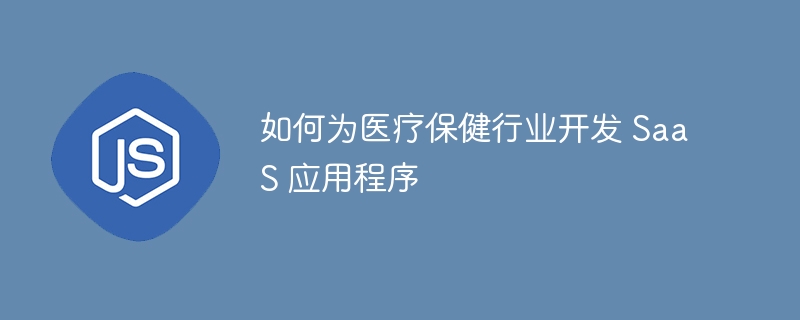 JS

如何为医疗保健行业开发 SaaS 应用程序